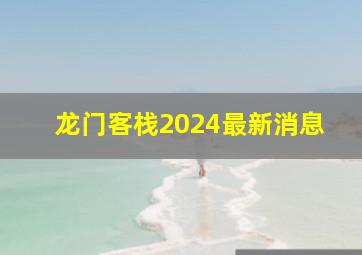 龙门客栈2024最新消息